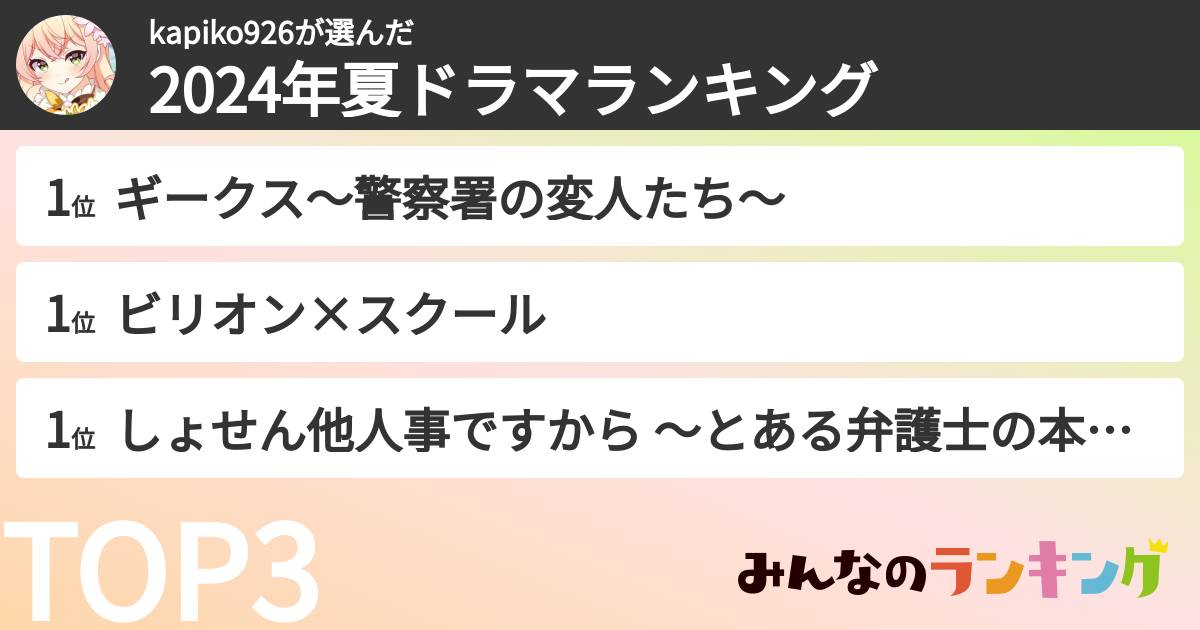 kapiko926が選んだ
2024年夏ドラマランキング

1位 ギークス〜警察署の変人たち〜

1位 ビリオン×スクール

1位 しょせん他人事ですから 〜とある弁護士の本…

TOP3

みんなのランキング